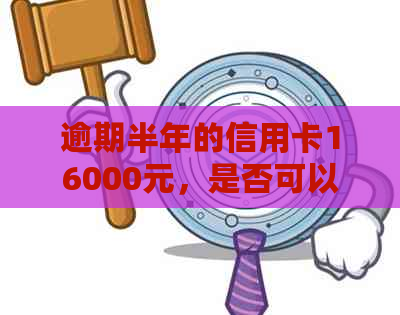 逾期半年的信用卡16000元，是否可以